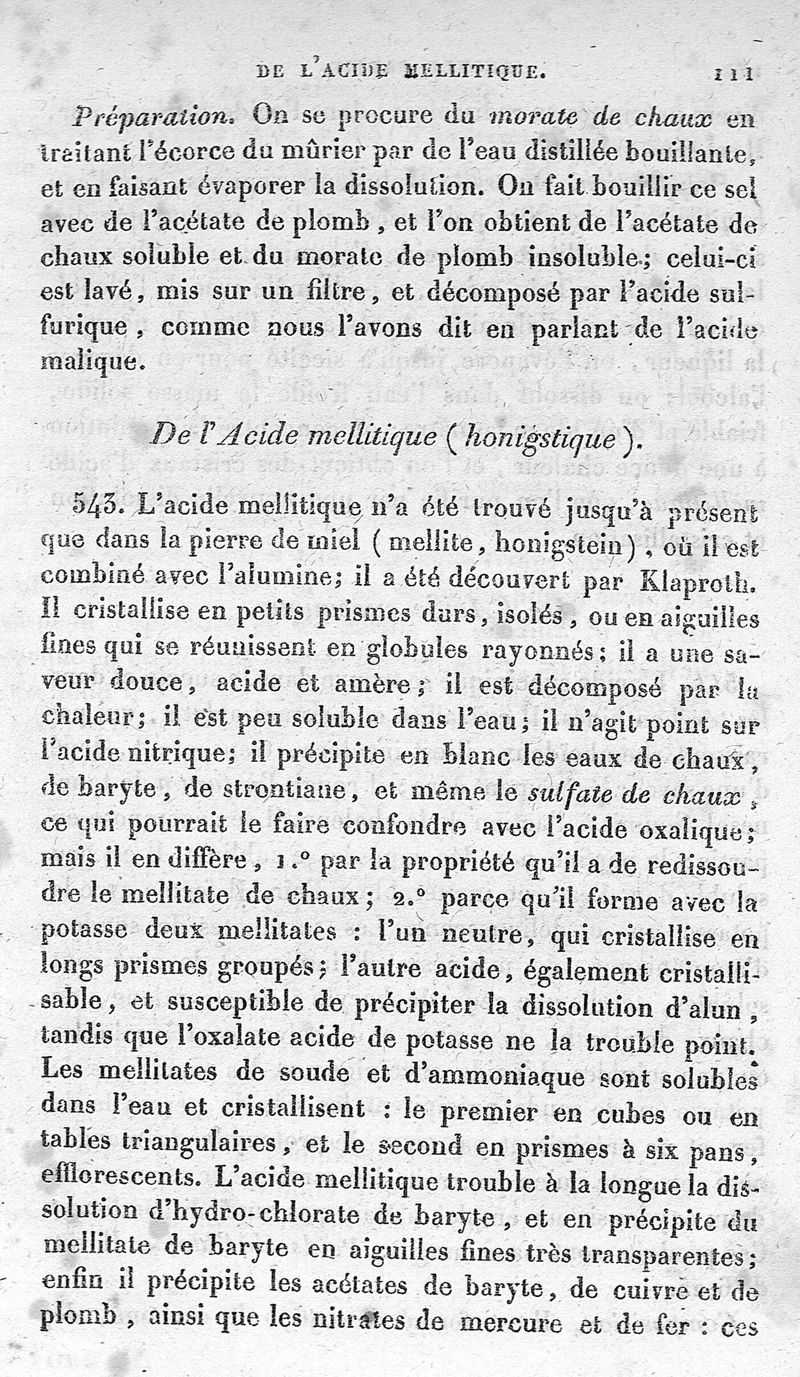 DE L'ACIDE MELLITIQUE. 111

Préparation. On se procure du morate de chaux en traitant l'écorce du mûrier par de l'eau distillée bouillante, et en faisant évaporer la dissolution. On fait bouillir ce sel avec de l'acétate de plomb, et l'on obtient de l'acétate de chaux soluble et du morate de plomb insoluble; celui-ci est lavé, mis sur un filtre, et décomposé par l'acide sulfurique, comme nous l'avons dit en parlant de l'acide malique.

De l'Acide mellitique (honigstique).

543. L'acide mellitique n'a été trouvé jusqu'à présent que dans la pierre de miel (mellite, honigstein), où il est combiné avec l'alumine; il a été découvert par Klaproth. Il cristallise en petits prismes durs, isolés, ou en aiguilles fines qui se réunissent en globules rayonnés; il a une saveur douce, acide et amère; il est décomposé par la chaleur; il est peu soluble dans l'eau; il n'agit point sur l'acide nitrique; il précipite en blanc les eaux de chaux, de baryte, de strontiane, et même le sulfate de chaux, ce qui pourrait le faire confondre avec l'acide oxalique; mais il en diffère, 1.° par la propriété qu'il a de redissoudre le mellitate de chaux; 2.° parce qu'il forme avec la potasse deux mellitates : l'un neutre, qui cristallise en longs prismes groupés; l'autre acide, également cristallisable, et susceptible de précipiter la dissolution d'alun, tandis que l'oxalate acide de potasse ne la trouble point. Les mellitates de soude et d'ammoniaque sont solubles dans l'eau et cristallisent : le premier en cubes ou en tables triangulaires, et le second en prismes à six pans, efflorescents. L'acide mellitique trouble à la longue la dissolution d'hydro-chlorate de baryte, et en précipite du mellitate de baryte en aiguilles fines très transparentes; enfin il précipite les acétates de baryte, de cuivre et de plomb, ainsi que les nitrates de mercure et de fer : ces